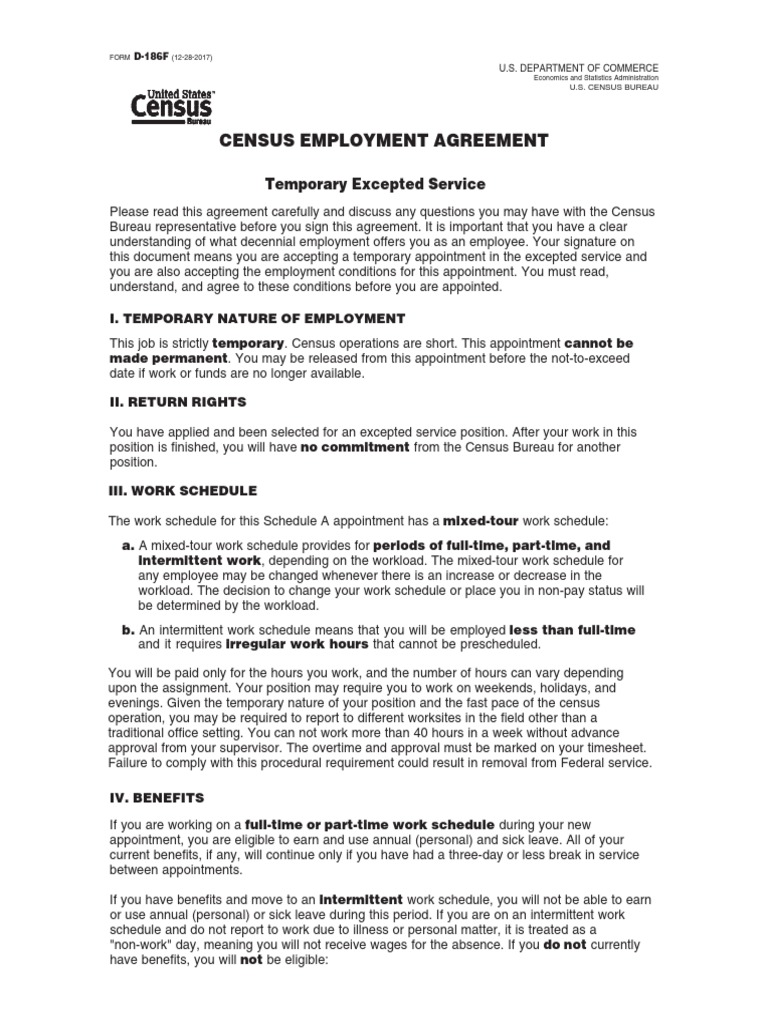 FORM D-186F (12-28-2017)

U.S. DEPARTMENT OF COMMERCE
Economics and Statistics Administration
U.S. CENSUS BUREAU

United States Census Bureau

CENSUS EMPLOYMENT AGREEMENT

Temporary Excepted Service

Please read this agreement carefully and discuss any questions you may have with the Census Bureau representative before you sign this agreement. It is important that you have a clear understanding of what decennial employment offers you as an employee. Your signature on this document means you are accepting a temporary appointment in the excepted service and you are also accepting the employment conditions for this appointment. You must read, understand, and agree to these conditions before you are appointed.

I. TEMPORARY NATURE OF EMPLOYMENT

This job is strictly temporary. Census operations are short. This appointment cannot be made permanent. You may be released from this appointment before the not-to-exceed date if work or funds are no longer available.

II. RETURN RIGHTS

You have applied and been selected for an excepted service position. After your work in this position is finished, you will have no commitment from the Census Bureau for another position.

III. WORK SCHEDULE

The work schedule for this Schedule A appointment has a mixed-tour work schedule:

a. A mixed-tour work schedule provides for periods of full-time, part-time, and intermittent work, depending on the workload. The mixed-tour work schedule for any employee may be changed whenever there is an increase or decrease in the workload. The decision to change your work schedule or place you in non-pay status will be determined by the workload.

b. An intermittent work schedule means that you will be employed less than full-time and it requires irregular work hours that cannot be prescheduled.

You will be paid only for the hours you work, and the number of hours can vary depending upon the assignment. Your position may require you to work on weekends, holidays, and evenings. Given the temporary nature of your position and the fast pace of the census operation, you may be required to report to different worksites in the field other than a traditional office setting. You can not work more than 40 hours in a week without advance approval from your supervisor. The overtime and approval must be marked on your timesheet. Failure to comply with this procedural requirement could result in removal from Federal service.

IV. BENEFITS

If you are working on a full-time or part-time work schedule during your new appointment, you are eligible to earn and use annual (personal) and sick leave. All of your current benefits, if any, will continue only if you have had a three-day or less break in service between appointments.

If you have benefits and move to an intermittent work schedule, you will not be able to earn or use annual (personal) or sick leave during this period. If you are on an intermittent work schedule and do not report to work due to illness or personal matter, it is treated as a "non-work" day, meaning you will not receive wages for the absence. If you do not currently have benefits, you will not be eligible: